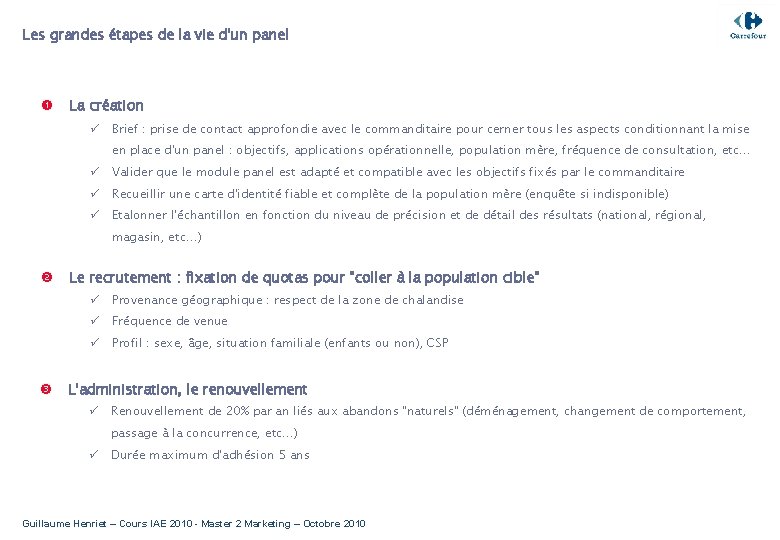 Les grandes étapes de la vie d'un panel

Carrefour

❶ La création

✓ Brief : prise de contact approfondie avec le commanditaire pour cerner tous les aspects conditionnant la mise en place d'un panel : objectifs, applications opérationnelle, population mère, fréquence de consultation, etc…

✓ Valider que le module panel est adapté et compatible avec les objectifs fixés par le commanditaire

✓ Recueillir une carte d'identité fiable et complète de la population mère (enquête si indisponible)

✓ Etalonner l'échantillon en fonction du niveau de précision et de détail des résultats (national, régional, magasin, etc…)

❷ Le recrutement : fixation de quotas pour "coller à la population cible"

✓ Provenance géographique : respect de la zone de chalandise

✓ Fréquence de venue

✓ Profil : sexe, âge, situation familiale (enfants ou non), CSP

❸ L'administration, le renouvellement

✓ Renouvellement de 20% par an liés aux abandons "naturels" (déménagement, changement de comportement, passage à la concurrence, etc…)

✓ Durée maximum d'adhésion 5 ans

Guillaume Henriet – Cours IAE 2010 - Master 2 Marketing – Octobre 2010